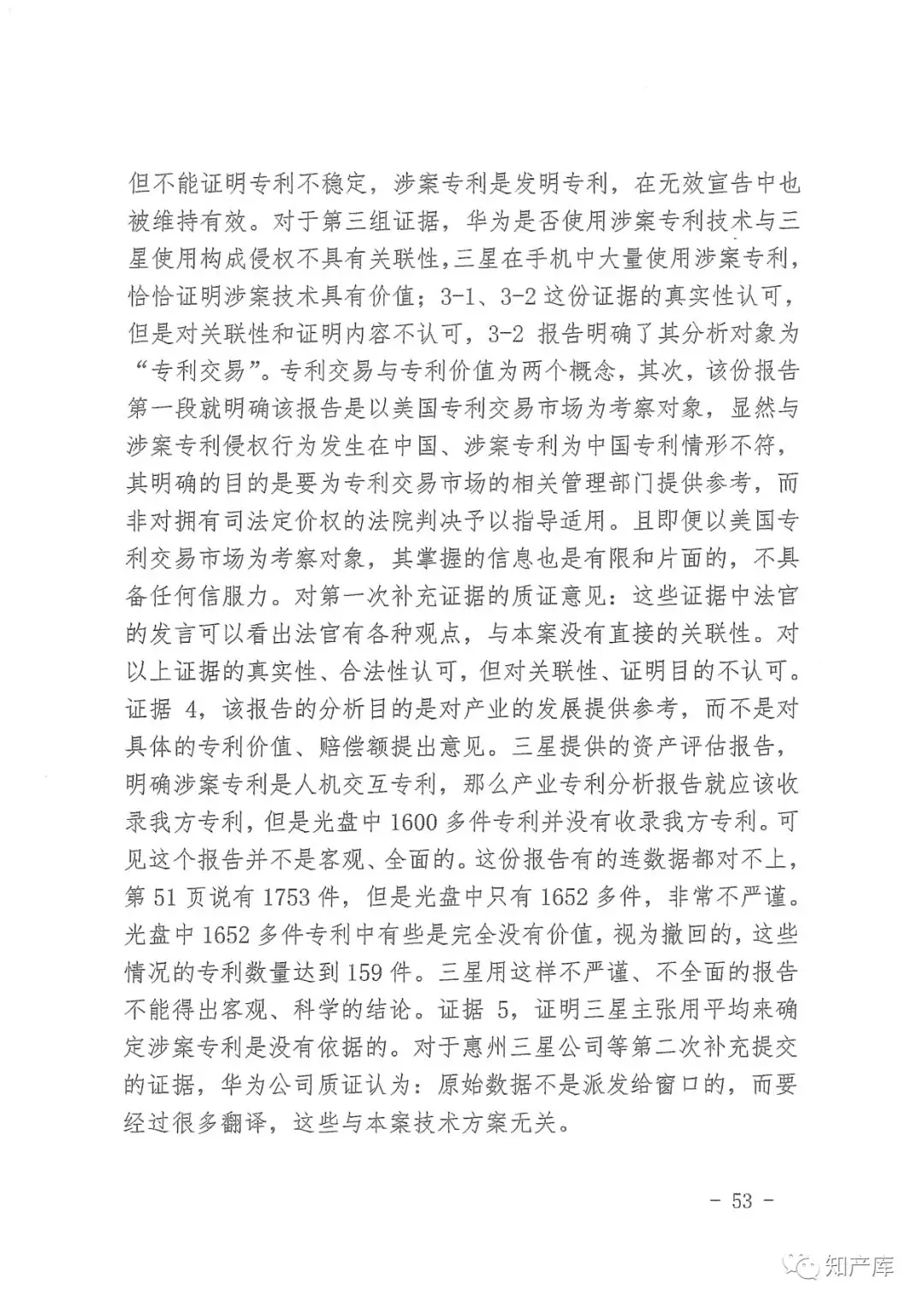 但不能证明专利不稳定，涉案专利是发明专利，在无效宣告中也被维持有效。对于第三组证据，华为是否使用涉案专利技术与三星使用构成侵权不具有关联性，三星在手机中大量使用涉案专利，恰恰证明涉案技术具有价值；3-1、3-2 这份证据的真实性认可，但是对关联性和证明内容不认可，3-2 报告明确了其分析对象为“专利交易”。专利交易与专利价值为两个概念，其次，该份报告第一段就明确该报告是以美国专利交易市场为考察对象，显然与涉案专利侵权行为发生在中国、涉案专利为中国专利情形不符，其明确的目的是要为专利交易市场的相关管理部门提供参考，而非对拥有司法定价权的法院判决予以指导适用。且即便以美国专利交易市场为考察对象，其掌握的信息也是有限和片面的，不具备任何信服力。对第一次补充证据的质证意见：这些证据中法官的发言可以看出法官有各种观点，与本案没有直接的关联性。对以上证据的真实性、合法性认可，但对关联性、证明目的不认可。证据 4，该报告的分析目的是对产业的发展提供参考，而不是对具体的专利价值、赔偿额提出意见。三星提供的资产评估报告，明确涉案专利是人机交互专利，那么产业专利分析报告就应该收录我方专利，但是光盘中 1600 多件专利并没有收录我方专利。可见这个报告并不是客观、全面的。这份报告有的连数据都对不上，第 51 页说有 1753 件，但是光盘中只有 1652 多件，非常不严谨。光盘中 1652 多件专利中有些是完全没有价值，视为撤回的，这些情况的专利数量达到 159 件。三星用这样不严谨、不全面的报告不能得出客观、科学的结论。证据 5，证明三星主张用平均来确定涉案专利是没有依据的。对于惠州三星公司等第二次补充提交的证据，华为公司质证认为：原始数据不是派发给窗口的，而要经过很多翻译，这些与本案技术方案无关。

- 53 -

知产库